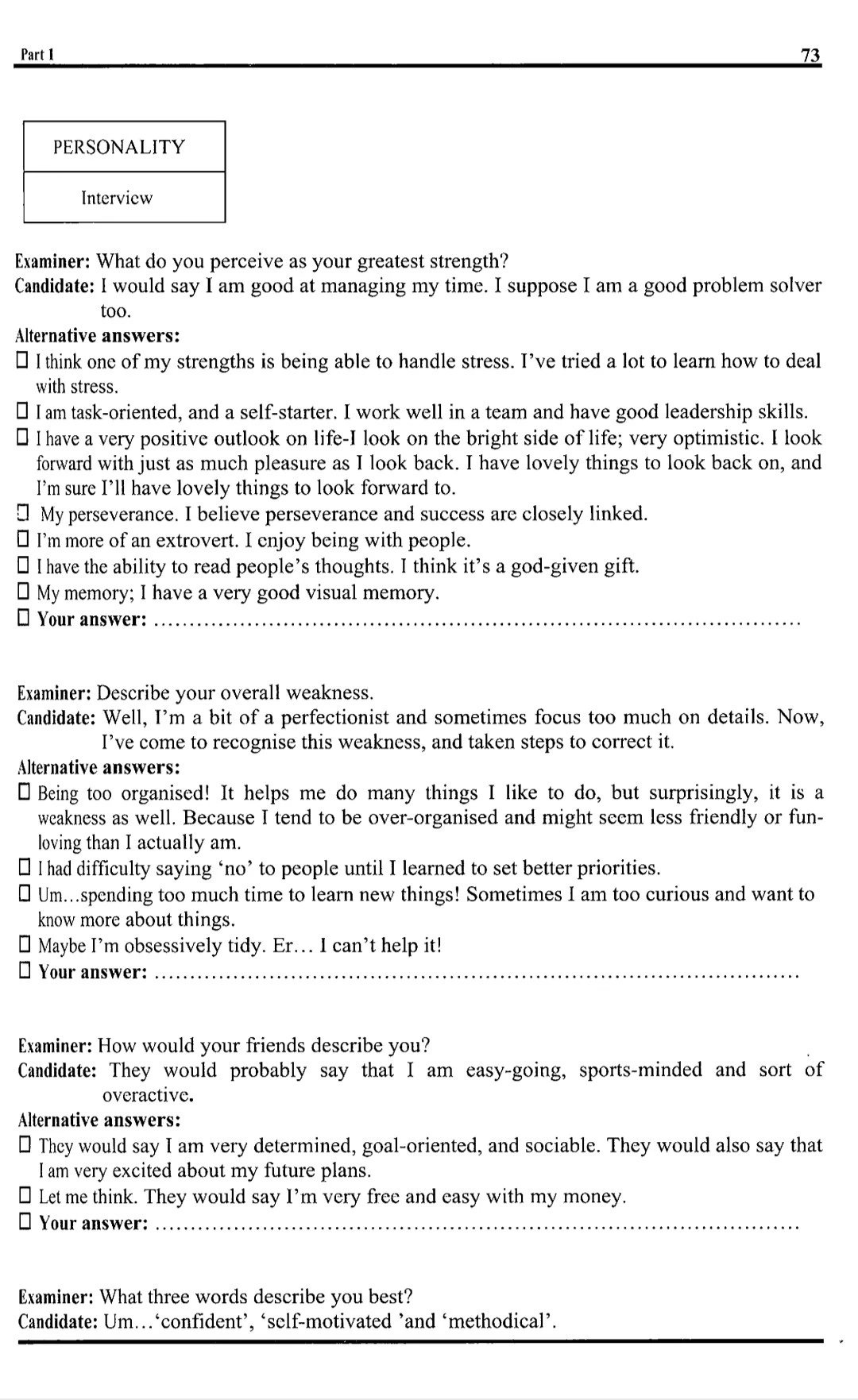 Part 1 73

PERSONALITY

Interview

Examiner: What do you perceive as your greatest strength?
Candidate: I would say I am good at managing my time. I suppose I am a good problem solver too.
Alternative answers:
☐ I think one of my strengths is being able to handle stress. I've tried a lot to learn how to deal with stress.
☐ I am task-oriented, and a self-starter. I work well in a team and have good leadership skills.
☐ I have a very positive outlook on life-I look on the bright side of life; very optimistic. I look forward with just as much pleasure as I look back. I have lovely things to look back on, and I'm sure I'll have lovely things to look forward to.
☐ My perseverance. I believe perseverance and success are closely linked.
☐ I'm more of an extrovert. I enjoy being with people.
☐ I have the ability to read people's thoughts. I think it's a god-given gift.
☐ My memory; I have a very good visual memory.
☐ Your answer: ..........................................................................................

Examiner: Describe your overall weakness.
Candidate: Well, I'm a bit of a perfectionist and sometimes focus too much on details. Now, I've come to recognise this weakness, and taken steps to correct it.
Alternative answers:
☐ Being too organised! It helps me do many things I like to do, but surprisingly, it is a weakness as well. Because I tend to be over-organised and might seem less friendly or fun-loving than I actually am.
☐ I had difficulty saying 'no' to people until I learned to set better priorities.
☐ Um...spending too much time to learn new things! Sometimes I am too curious and want to know more about things.
☐ Maybe I'm obsessively tidy. Er... I can't help it!
☐ Your answer: ..........................................................................................

Examiner: How would your friends describe you?
Candidate: They would probably say that I am easy-going, sports-minded and sort of overactive.
Alternative answers:
☐ They would say I am very determined, goal-oriented, and sociable. They would also say that I am very excited about my future plans.
☐ Let me think. They would say I'm very free and easy with my money.
☐ Your answer: ..........................................................................................

Examiner: What three words describe you best?
Candidate: Um...'confident', 'self-motivated 'and 'methodical'.